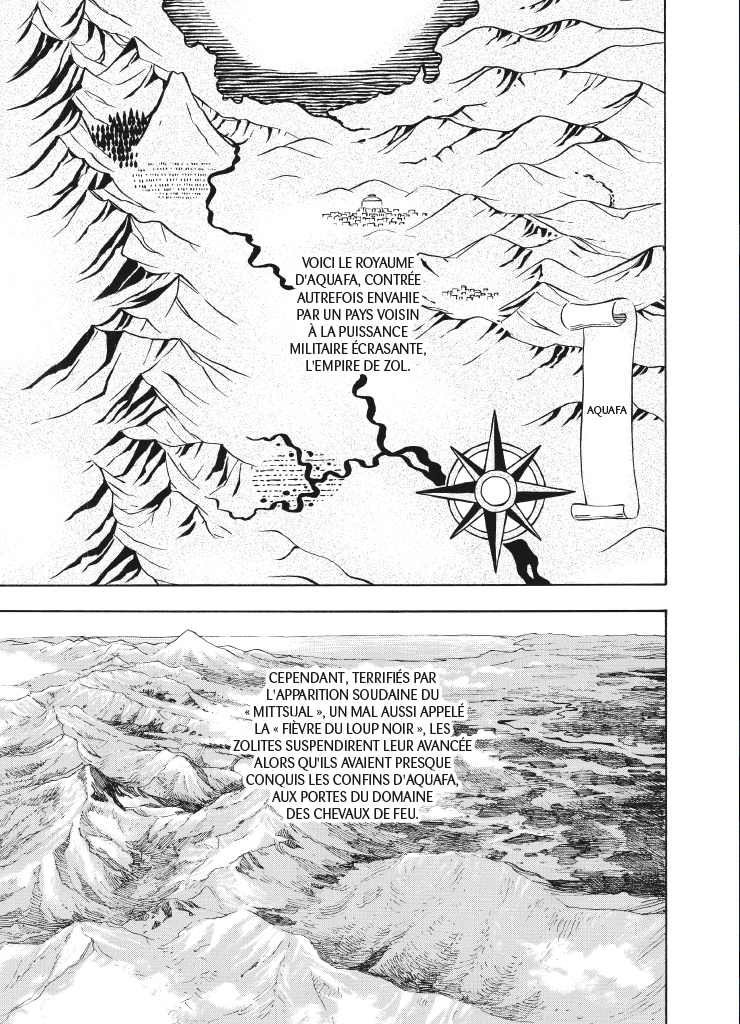 VOICI LE ROYAUME D'AQUAFA, CONTRÉE AUTREFOIS ENVAHIE PAR UN PAYS VOISIN À LA PUISSANCE MILITAIRE ÉCRASANTE, L'EMPIRE DE ZOL.

AQUAFA

CEPENDANT, TERRIFIÉS PAR L'APPARITION SOUDAINE DU « MITTSUAL », UN MAL AUSSI APPELÉ LA « FIÈVRE DU LOUP NOIR », LES ZOLITES SUSPENDIRENT LEUR AVANCÉE ALORS QU'ILS AVAIENT PRESQUE CONQUIS LES CONFINS D'AQUAFA, AUX PORTES DU DOMAINE DES CHEVAUX DE FEU.